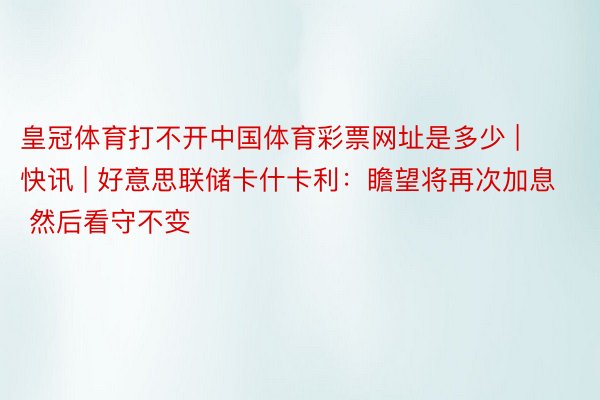 皇冠体育打不开中国体育彩票网址是多少 | 快讯 | 好意思联储卡什卡利：瞻望将再次加息 然后看守不变